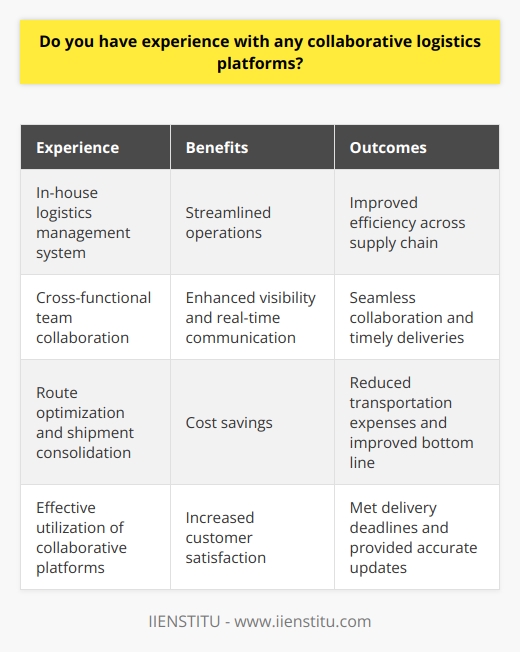 Do you have experience with any collaborative logistics platforms?

| Experience | Benefits | Outcomes |
|---|---|---|
| In-house logistics management system | Streamlined operations | Improved efficiency across supply chain |
| Cross-functional team collaboration | Enhanced visibility and real-time communication | Seamless collaboration and timely deliveries |
| Route optimization and shipment consolidation | Cost savings | Reduced transportation expenses and improved bottom line |
| Effective utilization of collaborative platforms | Increased customer satisfaction | Met delivery deadlines and provided accurate updates |

IIENSTITU - www.iienstitu.com